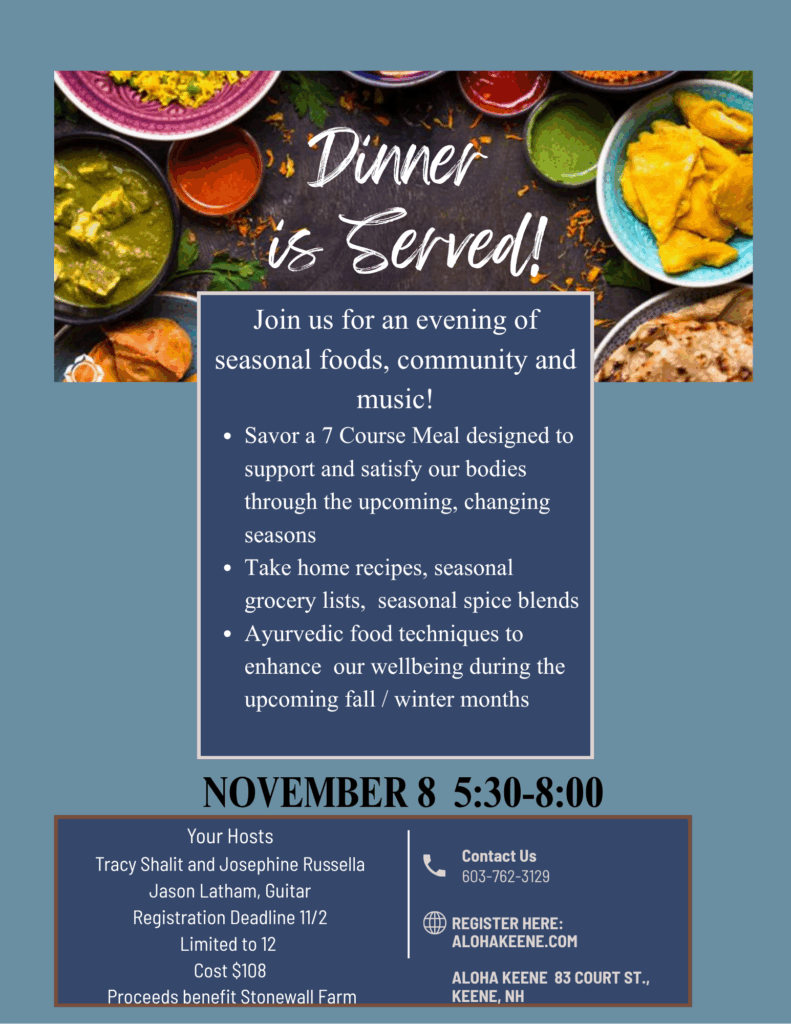 Dinner is Served!

Join us for an evening of seasonal foods, community and music!

• Savor a 7 Course Meal designed to support and satisfy our bodies through the upcoming, changing seasons
• Take home recipes, seasonal grocery lists, seasonal spice blends
• Ayurvedic food techniques to enhance our wellbeing during the upcoming fall / winter months

NOVEMBER 8 5:30-8:00

Your Hosts
Tracy Shalit and Josephine Russella
Jason Latham, Guitar
Registration Deadline 11/2
Limited to 12
Cost $108
Proceeds benefit Stonewall Farm

Contact Us
603-762-3129

REGISTER HERE:
ALOHAKEENE.COM

ALOHA KEENE 83 COURT ST., KEENE, NH